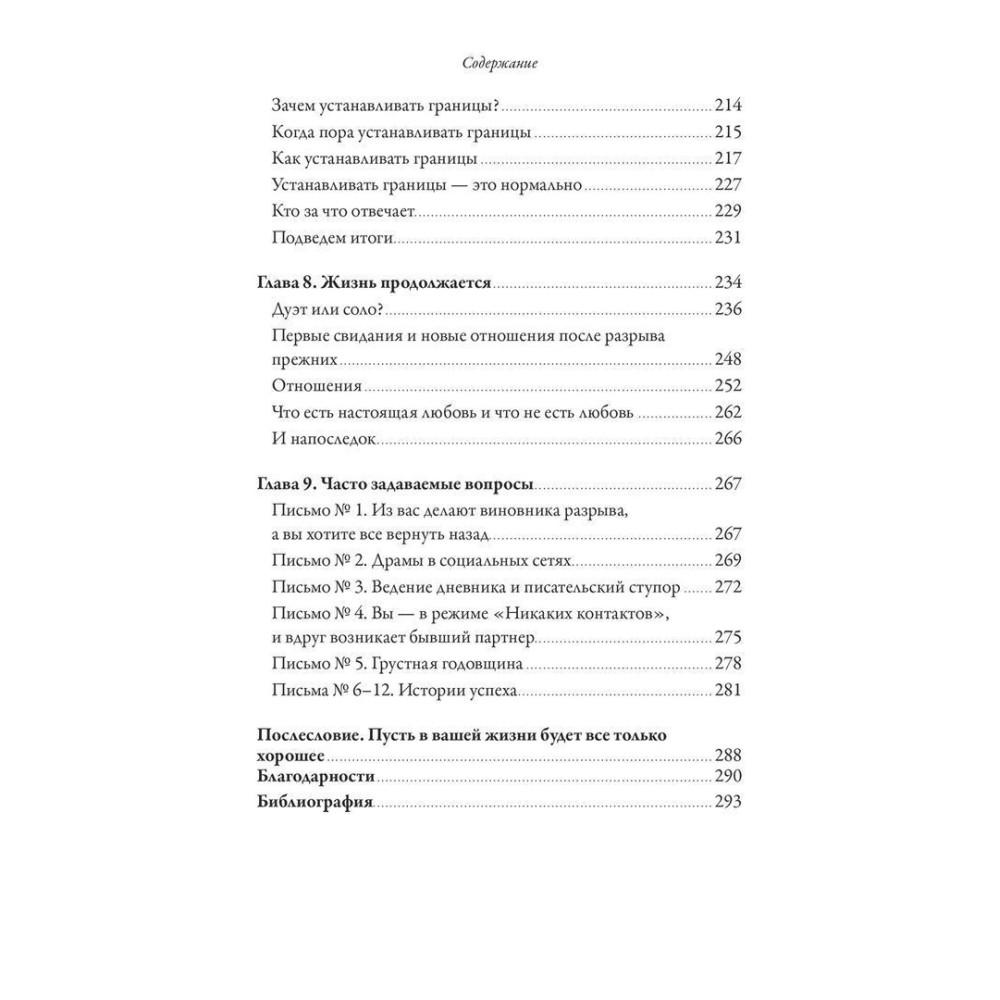 Содержание

Зачем устанавливать границы? 214
Когда пора устанавливать границы 215
Как устанавливать границы 217
Устанавливать границы — это нормально 227
Кто за что отвечает 229
Подведем итоги 231

Глава 8. Жизнь продолжается 234
Дуэт или соло? 236
Первые свидания и новые отношения после разрыва прежних 248
Отношения 252
Что есть настоящая любовь и что не есть любовь 262
И напоследок 266

Глава 9. Часто задаваемые вопросы 267
Письмо № 1. Из вас делают виновника разрыва, а вы хотите все вернуть назад 267
Письмо № 2. Драмы в социальных сетях 269
Письмо № 3. Ведение дневника и писательский ступор 272
Письмо № 4. Вы — в режиме «Никаких контактов», и вдруг возникает бывший партнер 275
Письмо № 5. Грустная годовщина 278
Письма № 6–12. Истории успеха 281

Послесловие. Пусть в вашей жизни будет все только хорошее 288
Благодарности 290
Библиография 293